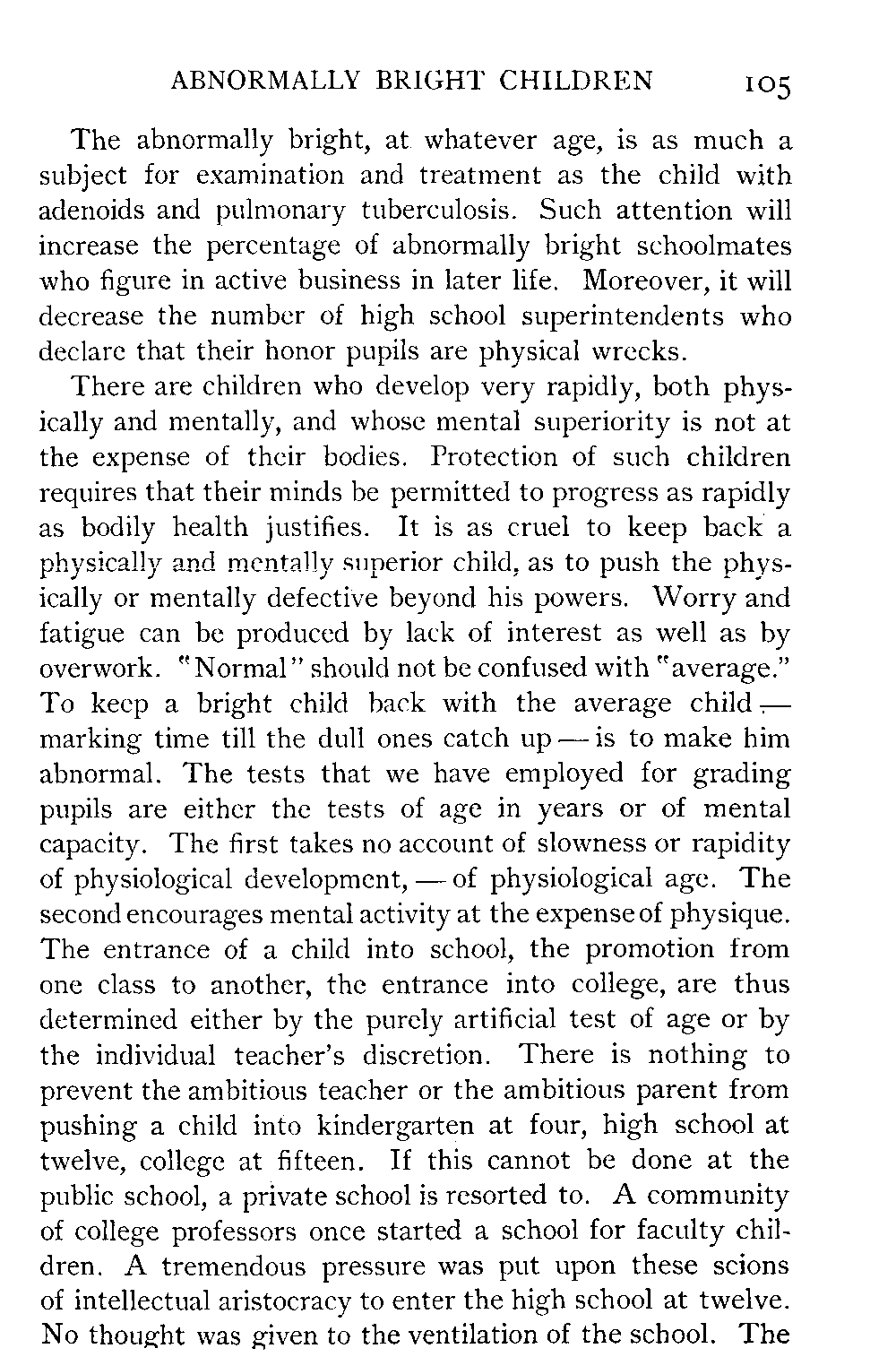 ABNORMALLY BRIGHT CHILDREN 105

The abnormally bright, at whatever age, is as much a subject for examination and treatment as the child with adenoids and pulmonary tuberculosis. Such attention will increase the percentage of abnormally bright schoolmates who figure in active business in later life. Moreover, it will decrease the number of high school superintendents who declare that their honor pupils are physical wrecks.

There are children who develop very rapidly, both physically and mentally, and whose mental superiority is not at the expense of their bodies. Protection of such children requires that their minds be permitted to progress as rapidly as bodily health justifies. It is as cruel to keep back a physically and mentally superior child, as to push the physically or mentally defective beyond his powers. Worry and fatigue can be produced by lack of interest as well as by overwork. "Normal" should not be confused with "average." To keep a bright child back with the average child — marking time till the dull ones catch up — is to make him abnormal. The tests that we have employed for grading pupils are either the tests of age in years or of mental capacity. The first takes no account of slowness or rapidity of physiological development, — of physiological age. The second encourages mental activity at the expense of physique. The entrance of a child into school, the promotion from one class to another, the entrance into college, are thus determined either by the purely artificial test of age or by the individual teacher's discretion. There is nothing to prevent the ambitious teacher or the ambitious parent from pushing a child into kindergarten at four, high school at twelve, college at fifteen. If this cannot be done at the public school, a private school is resorted to. A community of college professors once started a school for faculty children. A tremendous pressure was put upon these scions of intellectual aristocracy to enter the high school at twelve. No thought was given to the ventilation of the school. The